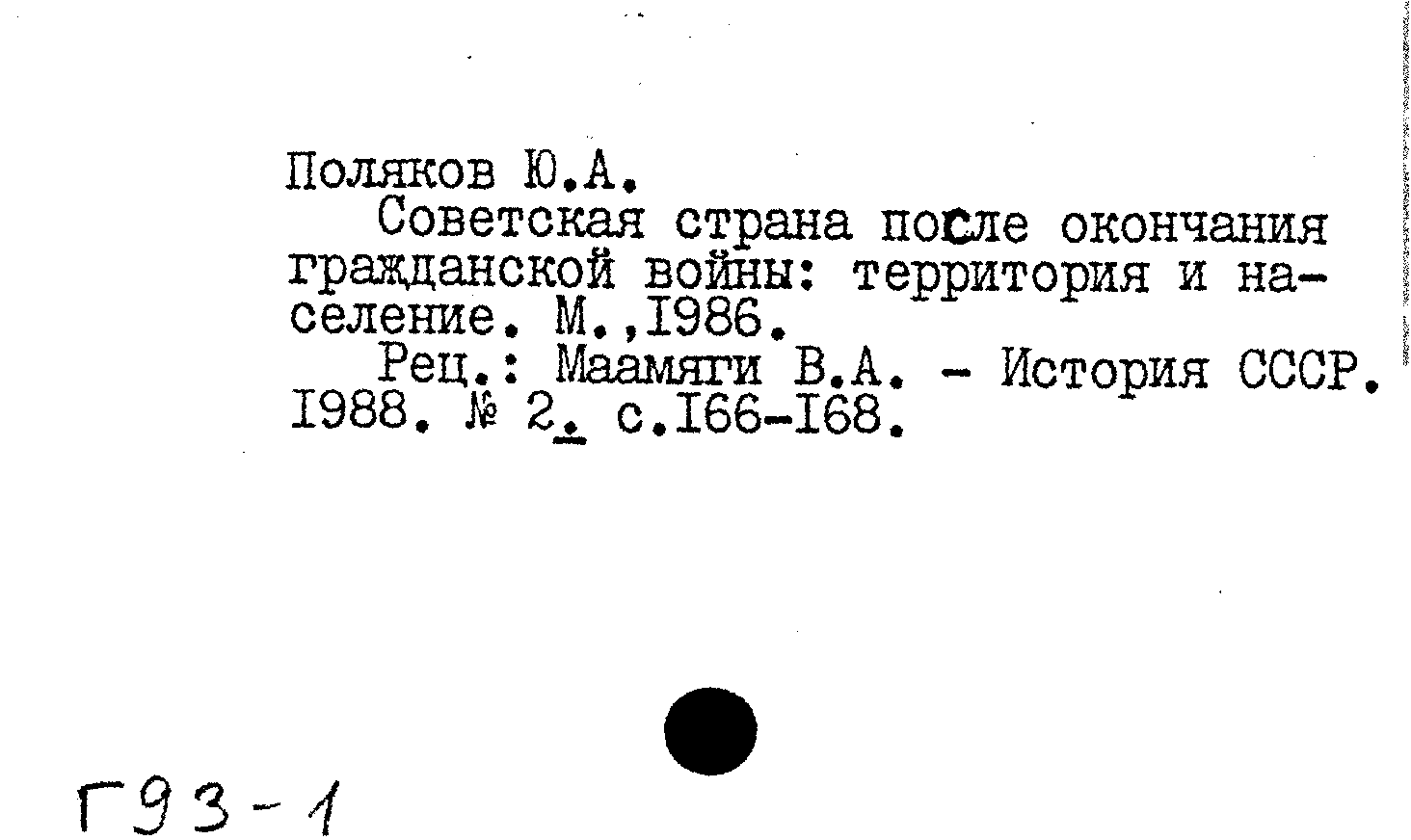 Поляков Ю.А.
Советская страна после окончания гражданской войны: территория и население. М.,I986.
Рец.: Маамяги В.А. - История СССР. I988. № 2. с.I66-I68.

Г93-1